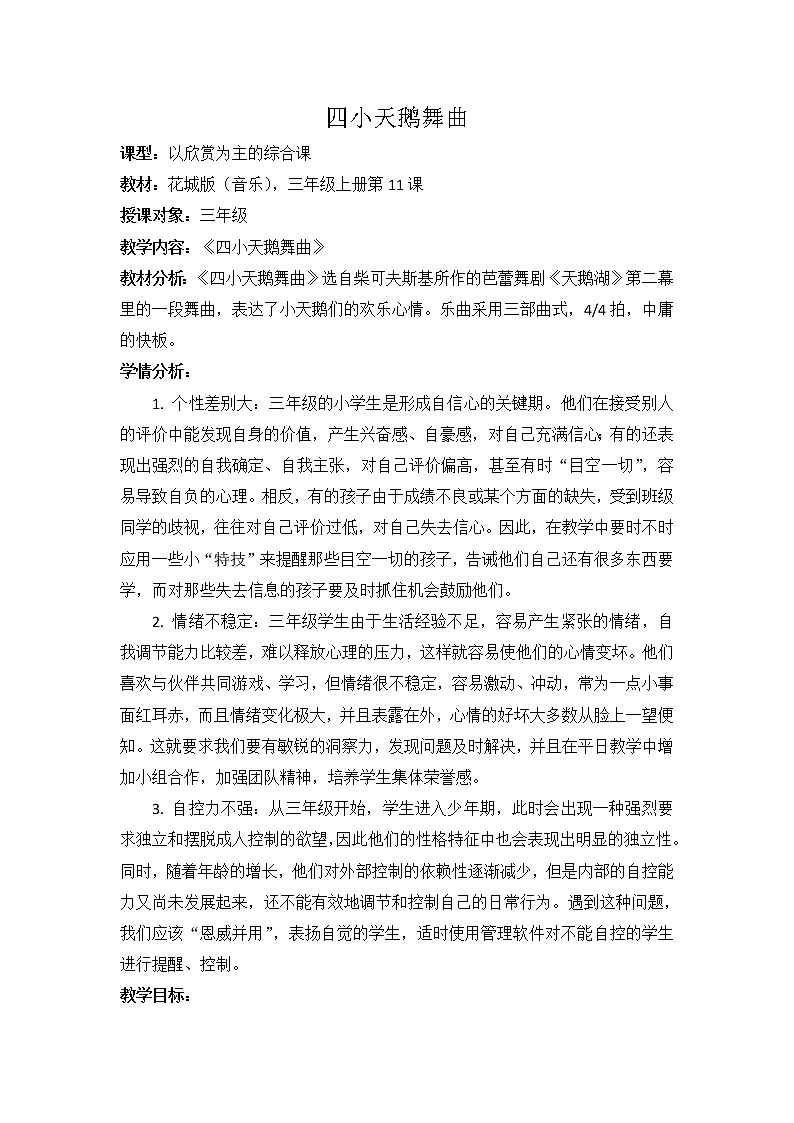 四小天鹅舞曲

课型：以欣赏为主的综合课

教材：花城版（音乐），三年级上册第 11 课

授课对象：三年级

教学内容：《四小天鹅舞曲》

教材分析：《四小天鹅舞曲》选自柴可夫斯基所作的芭蕾舞剧《天鹅湖》第二幕里的一段舞曲，表达了小天鹅们的欢乐心情。乐曲采用三部曲式，4/4 拍，中庸的快板。

学情分析：

1. 个性差别大：三年级的小学生是形成自信心的关键期。他们在接受别人的评价中能发现自身的价值，产生兴奋感、自豪感，对自己充满信心；有的还表现出强烈的自我确定、自我主张，对自己评价偏高，甚至有时“目空一切”，容易导致自负的心理。相反，有的孩子由于成绩不良或某个方面的缺失，受到班级同学的歧视，往往对自己评价过低，对自己失去信心。因此，在教学中要时不时应用一些小“特技”来提醒那些目空一切的孩子，告诫他们自己还有很多东西要学，而对那些失去信息的孩子要及时抓住机会鼓励他们。

2. 情绪不稳定：三年级学生由于生活经验不足，容易产生紧张的情绪，自我调节能力比较差，难以释放心理的压力，这样就容易使他们的心情变坏。他们喜欢与伙伴共同游戏、学习，但情绪很不稳定，容易激动、冲动，常为一点小事面红耳赤，而且情绪变化极大，并且表露在外，心情的好坏大多数从脸上一望便知。这就要求我们要有敏锐的洞察力，发现问题及时解决，并且在平日教学中增加小组合作，加强团队精神，培养学生集体荣誉感。

3. 自控力不强：从三年级开始，学生进入少年期，此时会出现一种强烈要求独立和摆脱成人控制的欲望,因此他们的性格特征中也会表现出明显的独立性。同时，随着年龄的增长，他们对外部控制的依赖性逐渐减少，但是内部的自控能力又尚未发展起来，还不能有效地调节和控制自己的日常行为。遇到这种问题，我们应该“恩威并用”，表扬自觉的学生，适时使用管理软件对不能自控的学生进行提醒、控制。

教学目标：